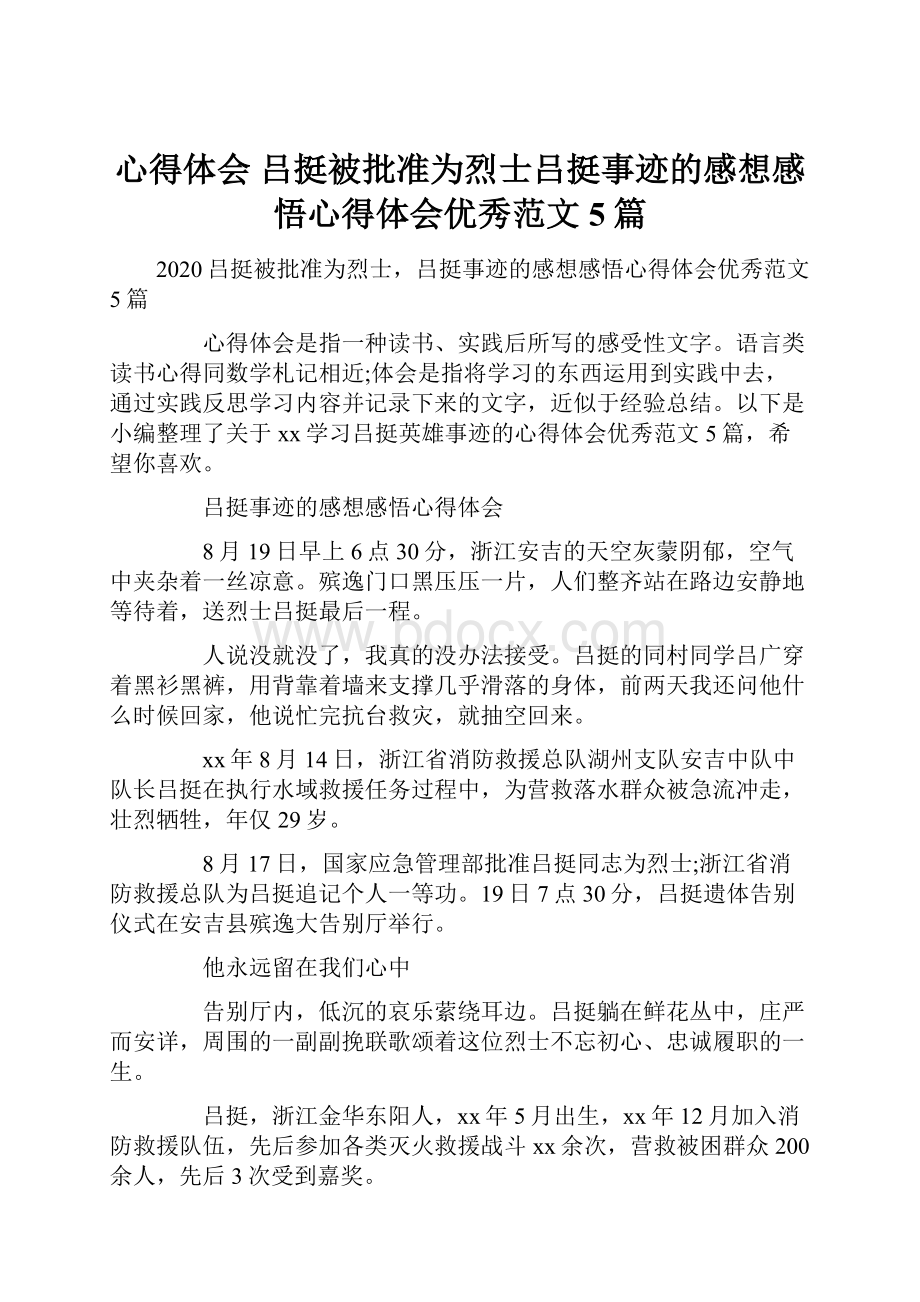 心得体会 吕挺被批准为烈士吕挺事迹的感想感悟心得体会优秀范文5篇

2020吕挺被批准为烈士，吕挺事迹的感想感悟心得体会优秀范文5篇

心得体会是指一种读书、实践后所写的感受性文字。语言类读书心得同数学札记相近;体会是指将学习的东西运用到实践中去，通过实践反思学习内容并记录下来的文字，近似于经验总结。以下是小编整理了关于xx学习吕挺英雄事迹的心得体会优秀范文5篇，希望你喜欢。

吕挺事迹的感想感悟心得体会

8月19日早上6点30分，浙江安吉的天空灰蒙阴郁，空气中夹杂着一丝凉意。殡逸门口黑压压一片，人们整齐站在路边安静地等待着，送烈士吕挺最后一程。

www.bdocx.com

人说没就没了，我真的没办法接受。吕挺的同村同学吕广穿着黑衫黑裤，用背靠着墙来支撑几乎滑落的身体，前两天我还问他什么时候回家，他说忙完抗台救灾，就抽空回来。

xx年8月14日，浙江省消防救援总队湖州支队安吉中队中队长吕挺在执行水域救援任务过程中，为营救落水群众被急流冲走，壮烈牺牲，年仅29岁。

8月17日，国家应急管理部批准吕挺同志为烈士;浙江省消防救援总队为吕挺追记个人一等功。19日7点30分，吕挺遗体告别仪式在安吉县殡逸大告别厅举行。

他永远留在我们心中

告别厅内，低沉的哀乐萦绕耳边。吕挺躺在鲜花丛中，庄严而安详，周围的一副副挽联歌颂着这位烈士不忘初心、忠诚履职的一生。

吕挺，浙江金华东阳人，xx年5月出生，xx年12月加入消防救援队伍，先后参加各类灭火救援战斗xx余次，营救被困群众200余人，先后3次受到嘉奖。